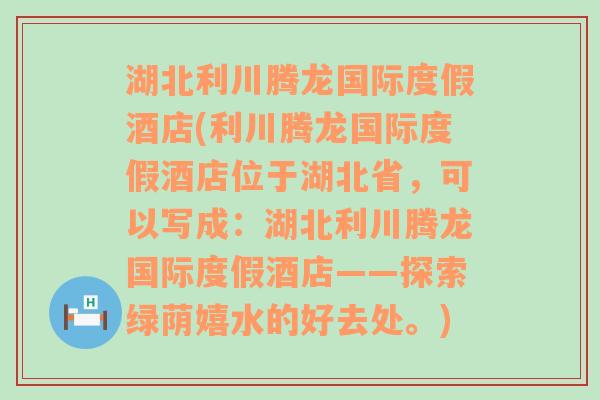 湖北利川腾龙国际度假酒店(利川腾龙国际度假酒店位于湖北省，可以写成：湖北利川腾龙国际度假酒店——探索绿荫嬉水的好去处。)

H